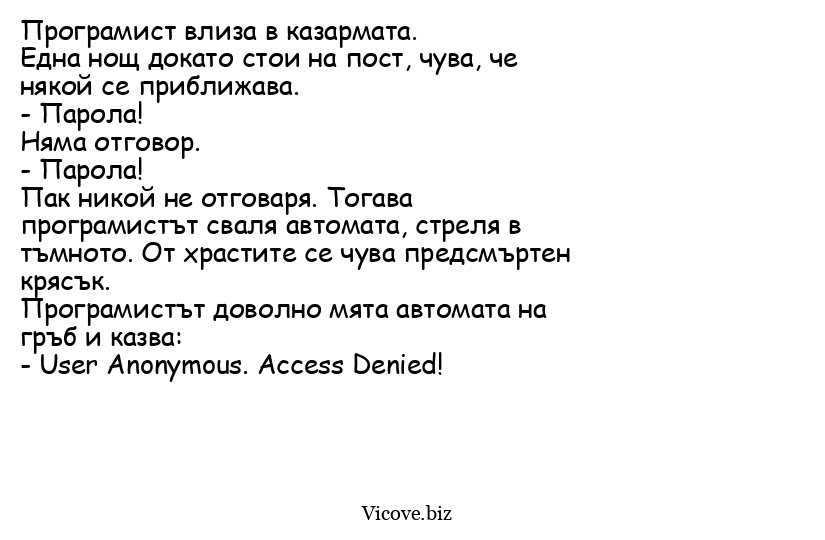 Програмист влиза в казармата.
Една нощ докато стои на пост, чува, че някой се приближава.
- Парола!
Няма отговор.
- Парола!
Пак никой не отговаря. Тогава програмистът сваля автомата, стреля в тъмното. От храстите се чува предсмъртен крясък.
Програмистът доволно мята автомата на гръб и казва:
- User Anonymous. Access Denied!

Vicove.biz